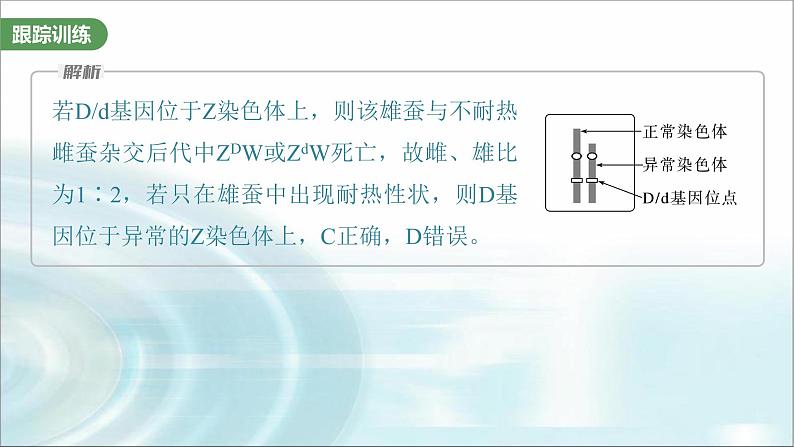 跟踪训练

解析

若D/d基因位于Z染色体上，则该雄蚕与不耐热雌蚕杂交后代中$Z^DW$或$Z^dW$死亡，故雌、雄比为1∶2，若只在雄蚕中出现耐热性状，则D基因位于异常的Z染色体上，C正确，D错误。

正常染色体
异常染色体
D/d基因位点